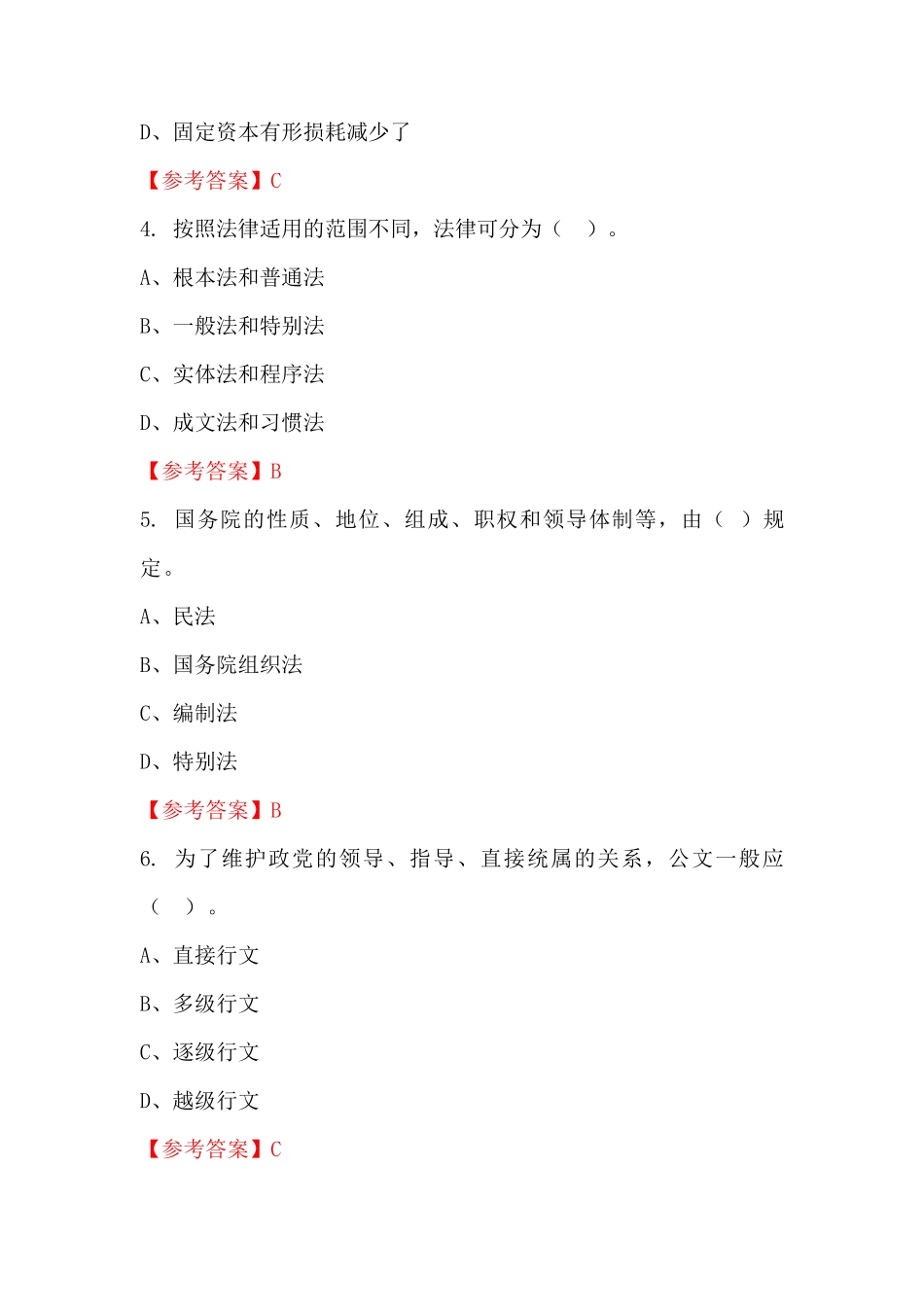 D、固定资本有形损耗减少了

【参考答案】C

4. 按照法律适用的范围不同，法律可分为（　）。

A、根本法和普通法

B、一般法和特别法

C、实体法和程序法

D、成文法和习惯法

【参考答案】B

5. 国务院的性质、地位、组成、职权和领导体制等，由（ ）规定。

A、民法

B、国务院组织法

C、编制法

D、特别法

【参考答案】B

6. 为了维护政党的领导、指导、直接统属的关系，公文一般应（　）。

A、直接行文

B、多级行文

C、逐级行文

D、越级行文

【参考答案】C